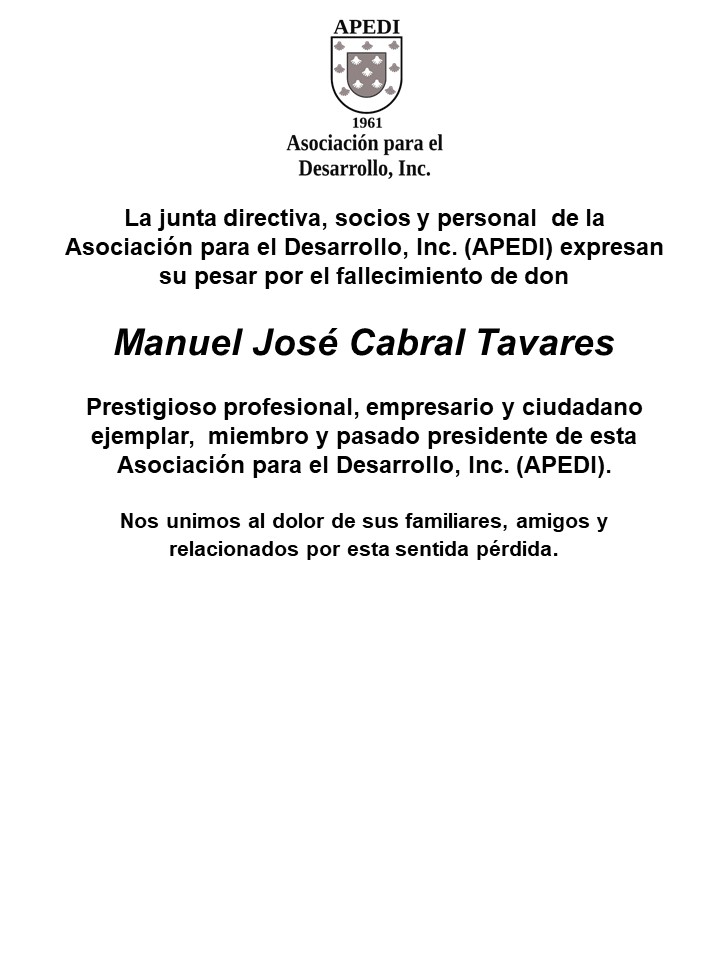 APEDI

1961

Asociación para el Desarrollo, Inc.

La junta directiva, socios y personal de la Asociación para el Desarrollo, Inc. (APEDI) expresan su pesar por el fallecimiento de don

Manuel José Cabral Tavares

Prestigioso profesional, empresario y ciudadano ejemplar, miembro y pasado presidente de esta Asociación para el Desarrollo, Inc. (APEDI).

Nos unimos al dolor de sus familiares, amigos y relacionados por esta sentida pérdida.